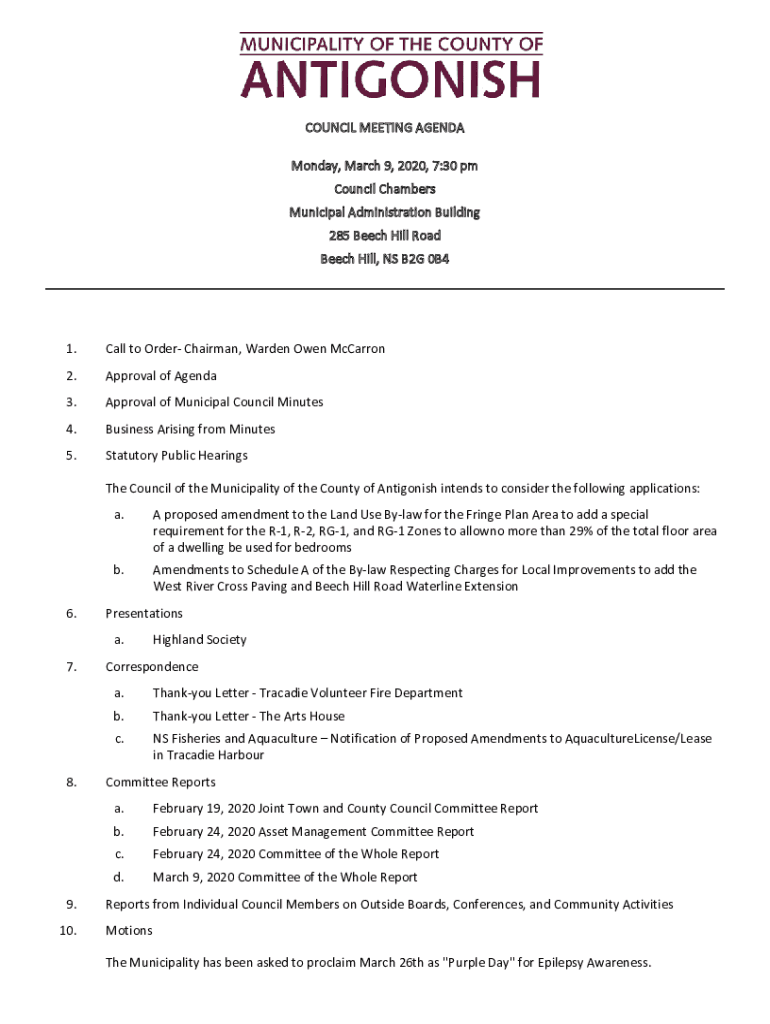 MUNICIPALITY OF THE COUNTY OF
ANTIGONISH

COUNCIL MEETING AGENDA

Monday, March 9, 2020, 7:30 pm
Council Chambers
Municipal Administration Building
285 Beech Hill Road
Beech Hill, NS B2G 0B4

1. Call to Order- Chairman, Warden Owen McCarron

2. Approval of Agenda

3. Approval of Municipal Council Minutes

4. Business Arising from Minutes

5. Statutory Public Hearings

The Council of the Municipality of the County of Antigonish intends to consider the following applications:

a. A proposed amendment to the Land Use By-law for the Fringe Plan Area to add a special requirement for the R-1, R-2, RG-1, and RG-1 Zones to allowno more than 29% of the total floor area of a dwelling be used for bedrooms

b. Amendments to Schedule A of the By-law Respecting Charges for Local Improvements to add the West River Cross Paving and Beech Hill Road Waterline Extension

6. Presentations

a. Highland Society

7. Correspondence

a. Thank-you Letter - Tracadie Volunteer Fire Department

b. Thank-you Letter - The Arts House

c. NS Fisheries and Aquaculture – Notification of Proposed Amendments to AquacultureLicense/Lease in Tracadie Harbour

8. Committee Reports

a. February 19, 2020 Joint Town and County Council Committee Report

b. February 24, 2020 Asset Management Committee Report

c. February 24, 2020 Committee of the Whole Report

d. March 9, 2020 Committee of the Whole Report

9. Reports from Individual Council Members on Outside Boards, Conferences, and Community Activities

10. Motions

The Municipality has been asked to proclaim March 26th as "Purple Day" for Epilepsy Awareness.